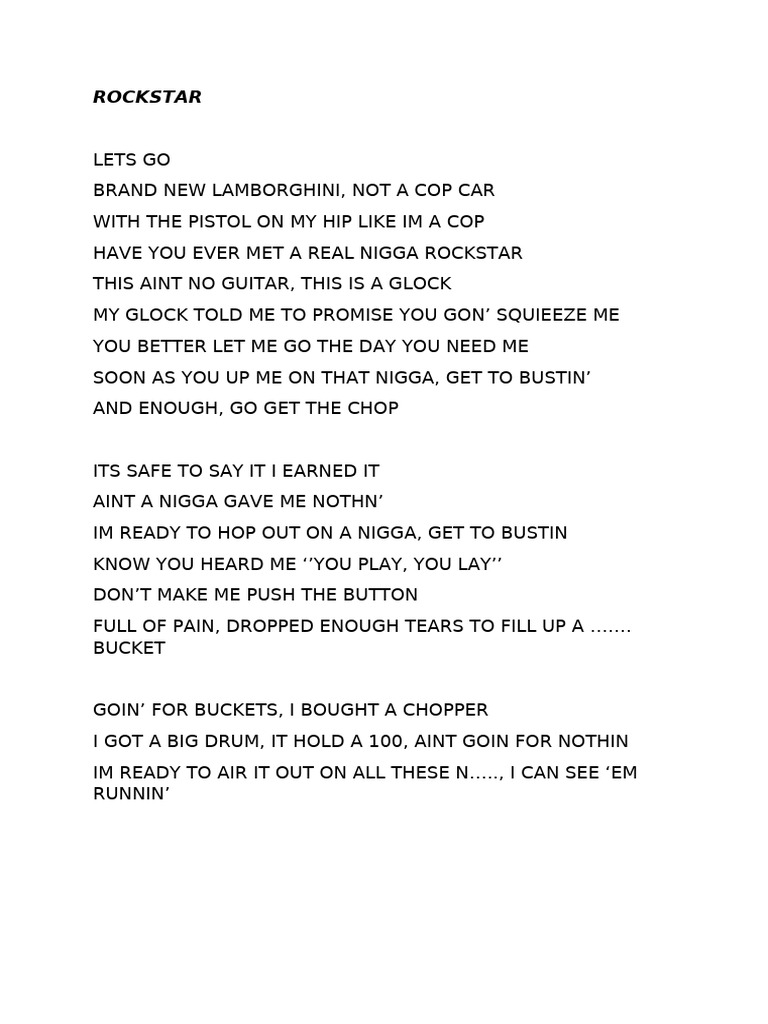 ROCKSTAR

LETS GO
BRAND NEW LAMBORGHINI, NOT A COP CAR
WITH THE PISTOL ON MY HIP LIKE IM A COP
HAVE YOU EVER MET A REAL NIGGA ROCKSTAR
THIS AINT NO GUITAR, THIS IS A GLOCK
MY GLOCK TOLD ME TO PROMISE YOU GON’ SQUIEEZE ME
YOU BETTER LET ME GO THE DAY YOU NEED ME
SOON AS YOU UP ME ON THAT NIGGA, GET TO BUSTIN’
AND ENOUGH, GO GET THE CHOP

ITS SAFE TO SAY IT I EARNED IT
AINT A NIGGA GAVE ME NOTHN’
IM READY TO HOP OUT ON A NIGGA, GET TO BUSTIN
KNOW YOU HEARD ME ‘’YOU PLAY, YOU LAY’’
DON’T MAKE ME PUSH THE BUTTON
FULL OF PAIN, DROPPED ENOUGH TEARS TO FILL UP A ……. BUCKET

GOIN’ FOR BUCKETS, I BOUGHT A CHOPPER
I GOT A BIG DRUM, IT HOLD A 100, AINT GOIN FOR NOTHIN
IM READY TO AIR IT OUT ON ALL THESE N….., I CAN SEE ‘EM RUNNIN’